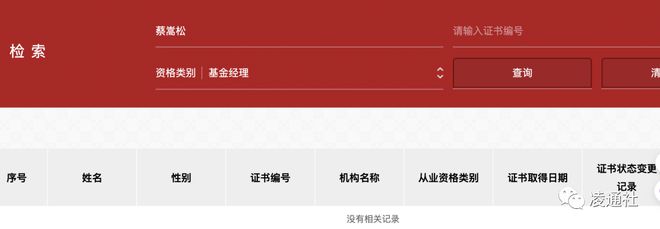 检索

蔡嵩松

请输入证书编号

资格类别 | 基金经理

查询

清

| 序号 | 姓名 | 性别 | 证书编号 | 机构名称 | 从业资格类别 | 证书取得日期 | 证书状态变更记录 |
|---|---|---|---|---|---|---|---|

没有相关记录

凌通社